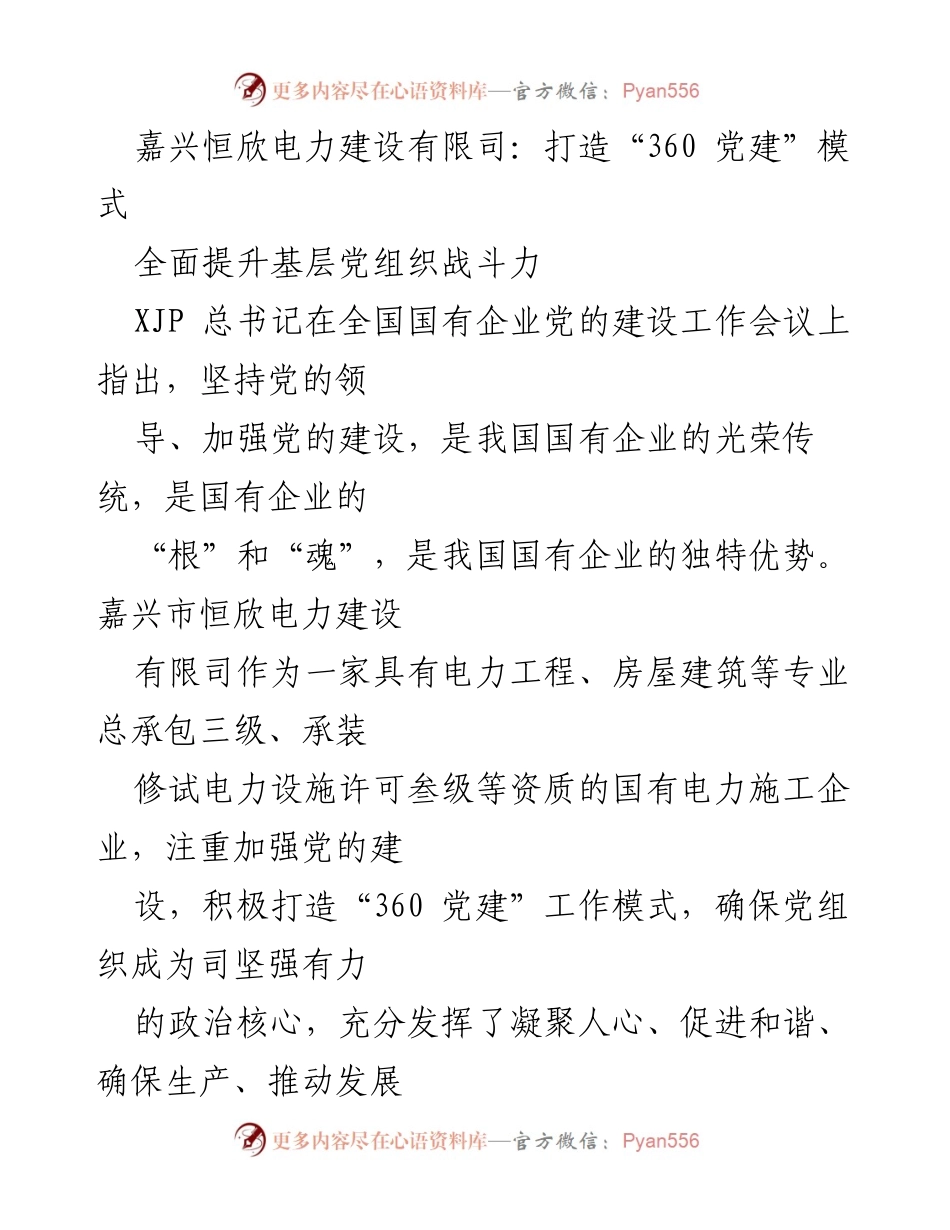 更多内容尽在心语资料库—官方微信：Pyan556

嘉兴恒欣电力建设有限司：打造“360 党建”模式

全面提升基层党组织战斗力

XJP 总书记在全国国有企业党的建设工作会议上指出，坚持党的领

导、加强党的建设，是我国国有企业的光荣传统，是国有企业的

“根”和“魂”，是我国国有企业的独特优势。嘉兴市恒欣电力建设

有限司作为一家具有电力工程、房屋建筑等专业总承包三级、承装

修试电力设施许可叁级等资质的国有电力施工企业，注重加强党的建

设，积极打造“360 党建”工作模式，确保党组织成为司坚强有力

的政治核心，充分发挥了凝聚人心、促进和谐、确保生产、推动发展

更多内容尽在心语资料库—官方微信：Pyan556